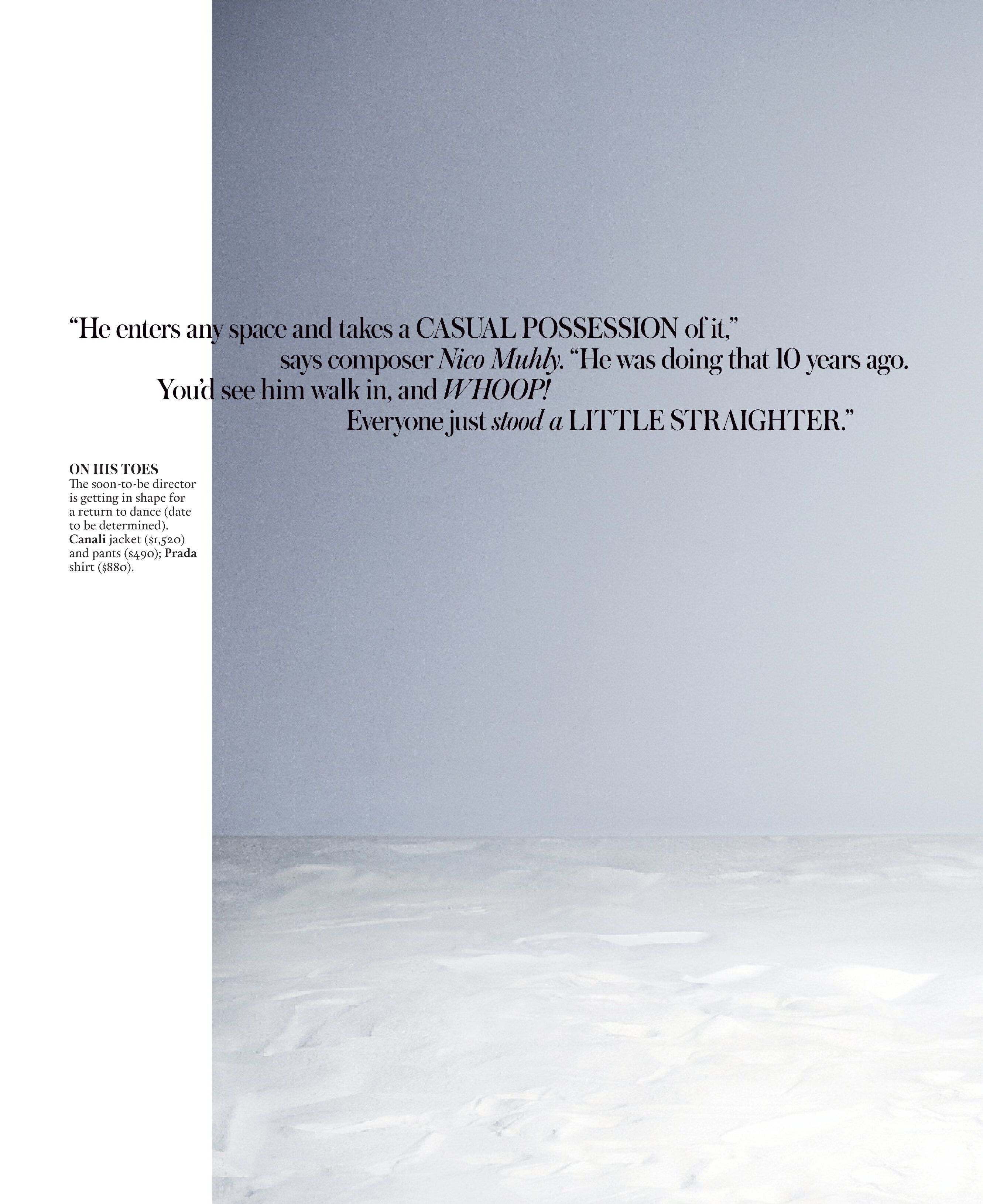 "He enters any space and takes a CASUAL POSSESSION of it," says composer Nico Muhly. "He was doing that 10 years ago. You'd see him walk in, and WHOOP! Everyone just stood a LITTLE STRAIGHTER."

ON HIS TOES
The soon-to-be director is getting in shape for a return to dance (date to be determined). Canali jacket ($1,520) and pants ($490); Prada shirt ($880).